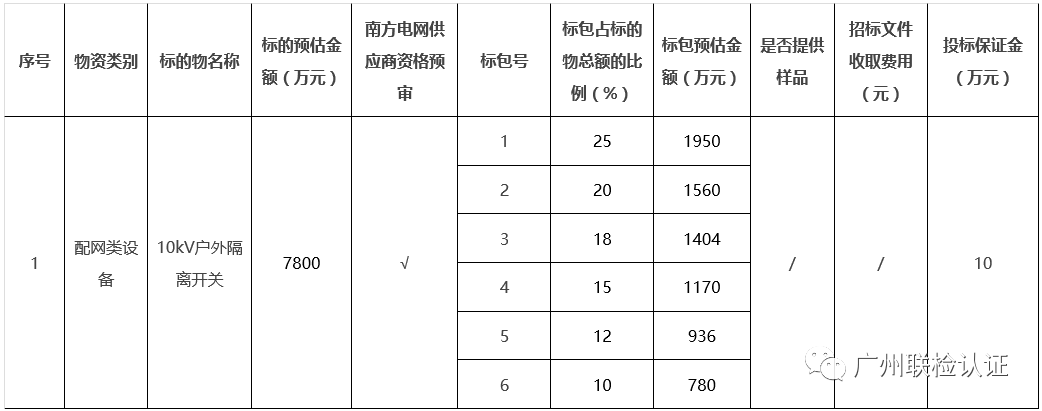 | 序号 | 物资类别 | 标的物名称 | 标的预估金额（万元） | 南方电网供应商资格预审 | 标包号 | 标包占标的物总额的比例（%） | 标包预估金额（万元） | 是否提供样品 | 招标文件收取费用（元） | 投标保证金（万元） |
|---|---|---|---|---|---|---|---|---|---|---|
| 1 | 配网类设备 | 10kV户外隔离开关 | 7800 | √ | 1 | 25 | 1950 | / | / | 10 |
| | | | | | 2 | 20 | 1560 | | | |
| | | | | | 3 | 18 | 1404 | | | |
| | | | | | 4 | 15 | 1170 | | | |
| | | | | | 5 | 12 | 936 | | | |
| | | | | | 6 | 10 | 780 | | | |

广州联检认证